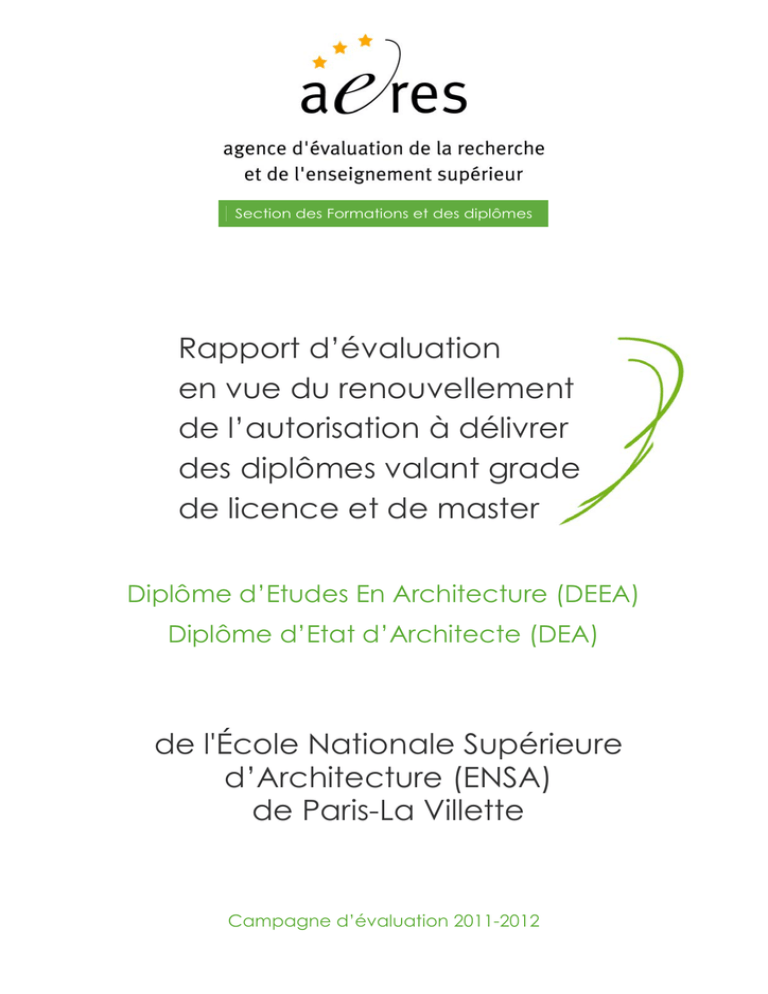 aeres

agence d'évaluation de la recherche et de l'enseignement supérieur

Section des Formations et des diplômes

Rapport d'évaluation en vue du renouvellement de l'autorisation à délivrer des diplômes valant grade de licence et de master

Diplôme d'Etudes En Architecture (DEEA)
Diplôme d'Etat d'Architecte (DEA)

de l'École Nationale Supérieure d'Architecture (ENSA) de Paris-La Villette

Campagne d'évaluation 2011-2012